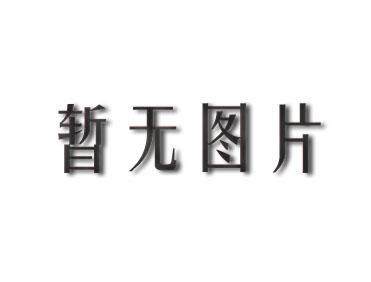 暂无图片